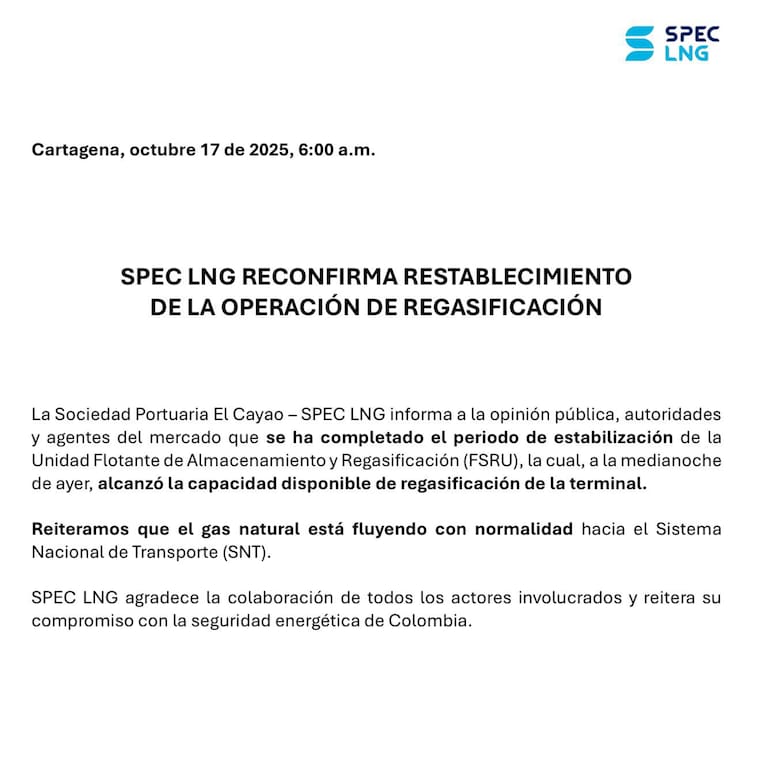 SPEC LNG

Cartagena, octubre 17 de 2025, 6:00 a.m.

SPEC LNG RECONFIRMA RESTABLECIMIENTO DE LA OPERACIÓN DE REGASIFICACIÓN

La Sociedad Portuaria El Cayao – SPEC LNG informa a la opinión pública, autoridades y agentes del mercado que se ha completado el periodo de estabilización de la Unidad Flotante de Almacenamiento y Regasificación (FSRU), la cual, a la medianoche de ayer, alcanzó la capacidad disponible de regasificación de la terminal.

Reiteramos que el gas natural está fluyendo con normalidad hacia el Sistema Nacional de Transporte (SNT).

SPEC LNG agradece la colaboración de todos los actores involucrados y reitera su compromiso con la seguridad energética de Colombia.